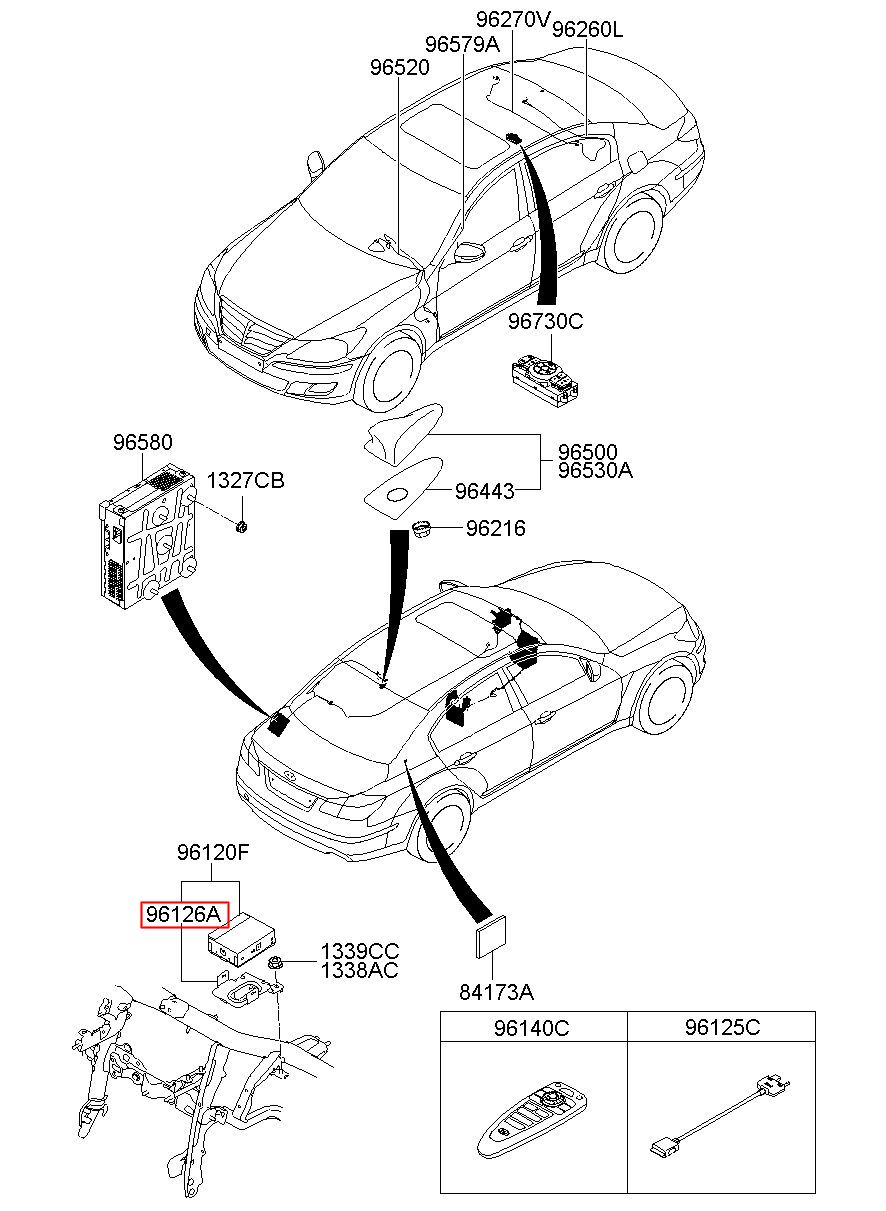 96270V
96260L
96579A
96520
96730C
96580
1327CB
96500
96530A
96443
96216
96120F
96126A
1339CC
1338AC
84173A

| 96140C | 96125C |
|---|---|
| | |